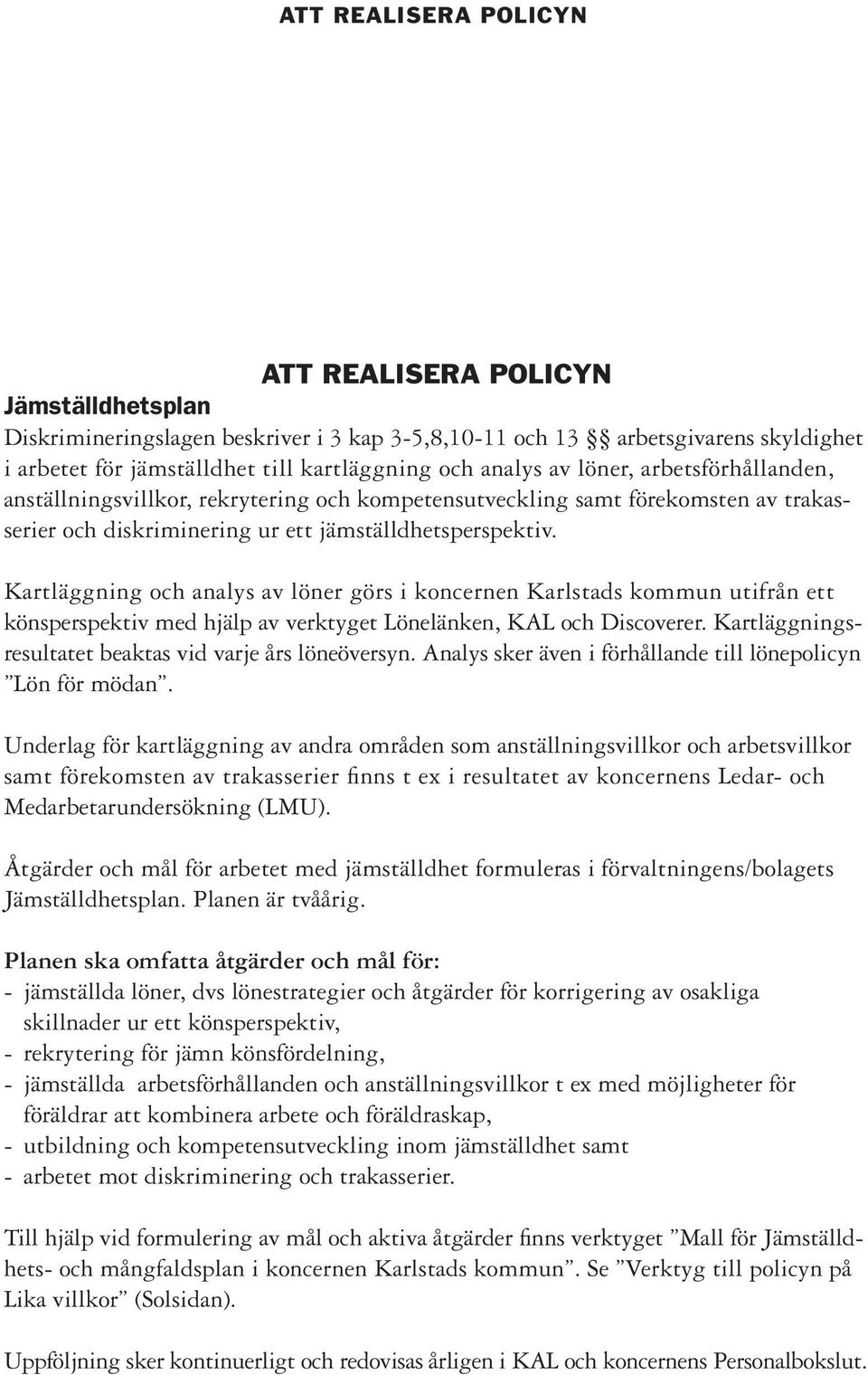 ATT REALISERA POLICYN

ATT REALISERA POLICYN

Jämställdhetsplan

Diskrimineringslagen beskriver i 3 kap 3-5,8,10-11 och 13 §§ arbetsgivarens skyldighet i arbetet för jämställdhet till kartläggning och analys av löner, arbetsförhållanden, anställningsvillkor, rekrytering och kompetensutveckling samt förekomsten av trakasserier och diskriminering ur ett jämställdhetsperspektiv.

Kartläggning och analys av löner görs i koncernen Karlstads kommun utifrån ett könsperspektiv med hjälp av verktyget Lönelänken, KAL och Discoverer. Kartläggningsresultatet beaktas vid varje års löneöversyn. Analys sker även i förhållande till lönepolicyn ”Lön för mödan”.

Underlag för kartläggning av andra områden som anställningsvillkor och arbetsvillkor samt förekomsten av trakasserier finns t ex i resultatet av koncernens Ledar- och Medarbetarundersökning (LMU).

Åtgärder och mål för arbetet med jämställdhet formuleras i förvaltningens/bolagets Jämställdhetsplan. Planen är tvåårig.

Planen ska omfatta åtgärder och mål för:
- jämställda löner, dvs lönestrategier och åtgärder för korrigering av osakliga skillnader ur ett könsperspektiv,
- rekrytering för jämn könsfördelning,
- jämställda arbetsförhållanden och anställningsvillkor t ex med möjligheter för föräldrar att kombinera arbete och föräldraskap,
- utbildning och kompetensutveckling inom jämställdhet samt
- arbetet mot diskriminering och trakasserier.

Till hjälp vid formulering av mål och aktiva åtgärder finns verktyget ”Mall för Jämställdhets- och mångfaldsplan i koncernen Karlstads kommun”. Se ”Verktyg till policyn på Lika villkor” (Solsidan).

Uppföljning sker kontinuerligt och redovisas årligen i KAL och koncernens Personalbokslut.